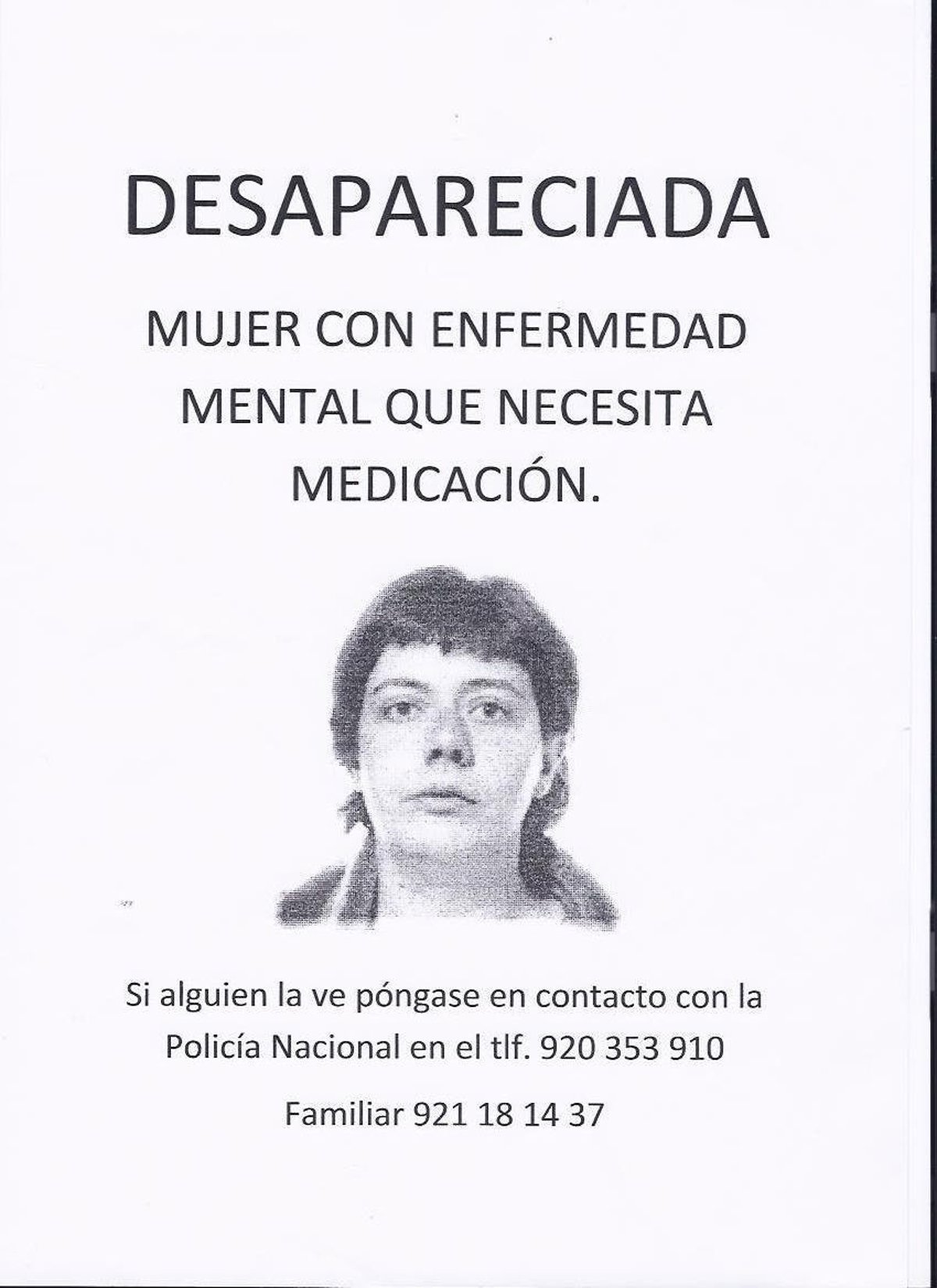 DESAPARECIADA

MUJER CON ENFERMEDAD MENTAL QUE NECESITA MEDICACIÓN.

Si alguien la ve póngase en contacto con la Policía Nacional en el tlf. 920 353 910

Familiar 921 18 14 37